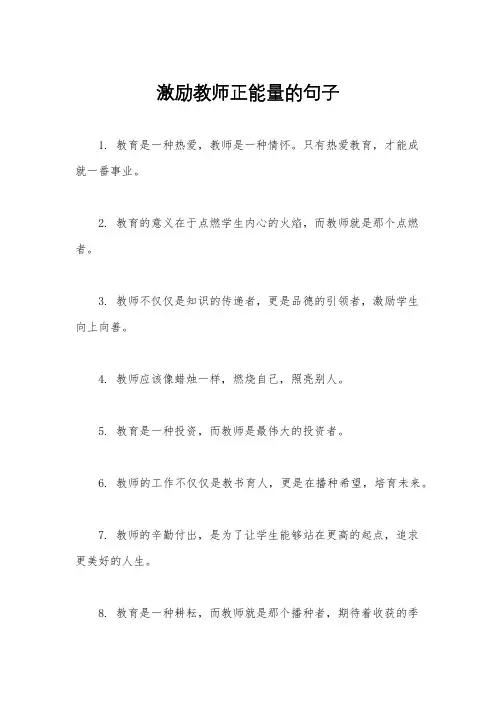 激励教师正能量的句子

1. 教育是一种热爱，教师是一种情怀。只有热爱教育，才能成就一番事业。

2. 教育的意义在于点燃学生内心的火焰，而教师就是那个点燃者。

3. 教师不仅仅是知识的传递者，更是品德的引领者，激励学生向上向善。

4. 教师应该像蜡烛一样，燃烧自己，照亮别人。

5. 教育是一种投资，而教师是最伟大的投资者。

6. 教师的工作不仅仅是教书育人，更是在播种希望，培育未来。

7. 教师的辛勤付出，是为了让学生能够站在更高的起点，追求更美好的人生。

8. 教育是一种耕耘，而教师就是那个播种者，期待着收获的季